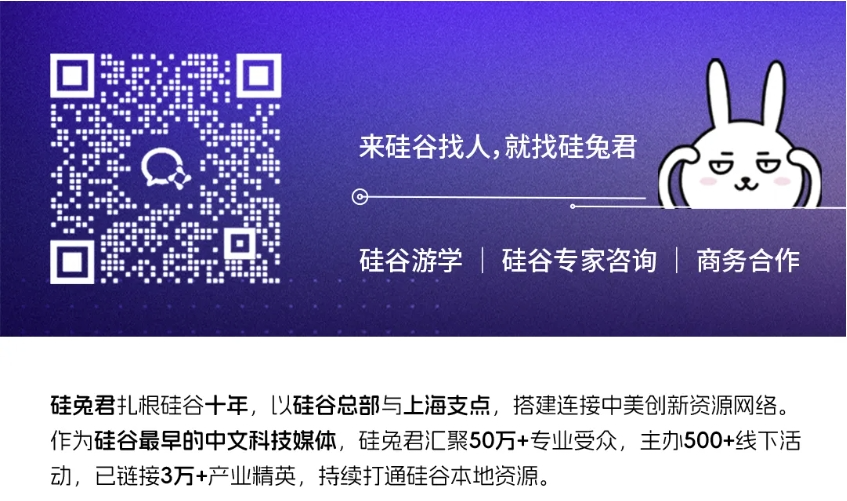 来硅谷找人，就找硅兔君

硅谷游学 | 硅谷专家咨询 | 商务合作

硅兔君扎根硅谷十年，以硅谷总部与上海支点，搭建连接中美创新资源网络。作为硅谷最早的中文科技媒体，硅兔君汇聚50万+专业受众，主办500+线下活动，已链接3万+产业精英，持续打通硅谷本地资源。